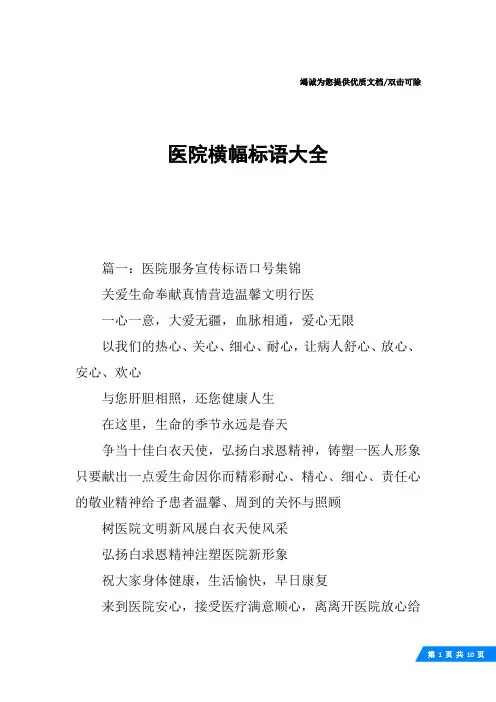 竭诚为您提供优质文档/双击可除

医院横幅标语大全

篇一：医院服务宣传标语口号集锦

关爱生命奉献真情营造温馨文明行医

一心一意，大爱无疆，血脉相通，爱心无限

以我们的热心、关心、细心、耐心，让病人舒心、放心、安心、欢心

与您肝胆相照，还您健康人生

在这里，生命的季节永远是春天

争当十佳白衣天使，弘扬白求恩精神，铸塑一医人形象只要献出一点爱生命因你而精彩耐心、精心、细心、责任心的敬业精神给予患者温馨、周到的关怀与照顾

树医院文明新风展白衣天使风采

弘扬白求恩精神注塑医院新形象

祝大家身体健康，生活愉快，早日康复

来到医院安心，接受医疗满意顺心，离离开医院放心给

第 1 页 共 10 页